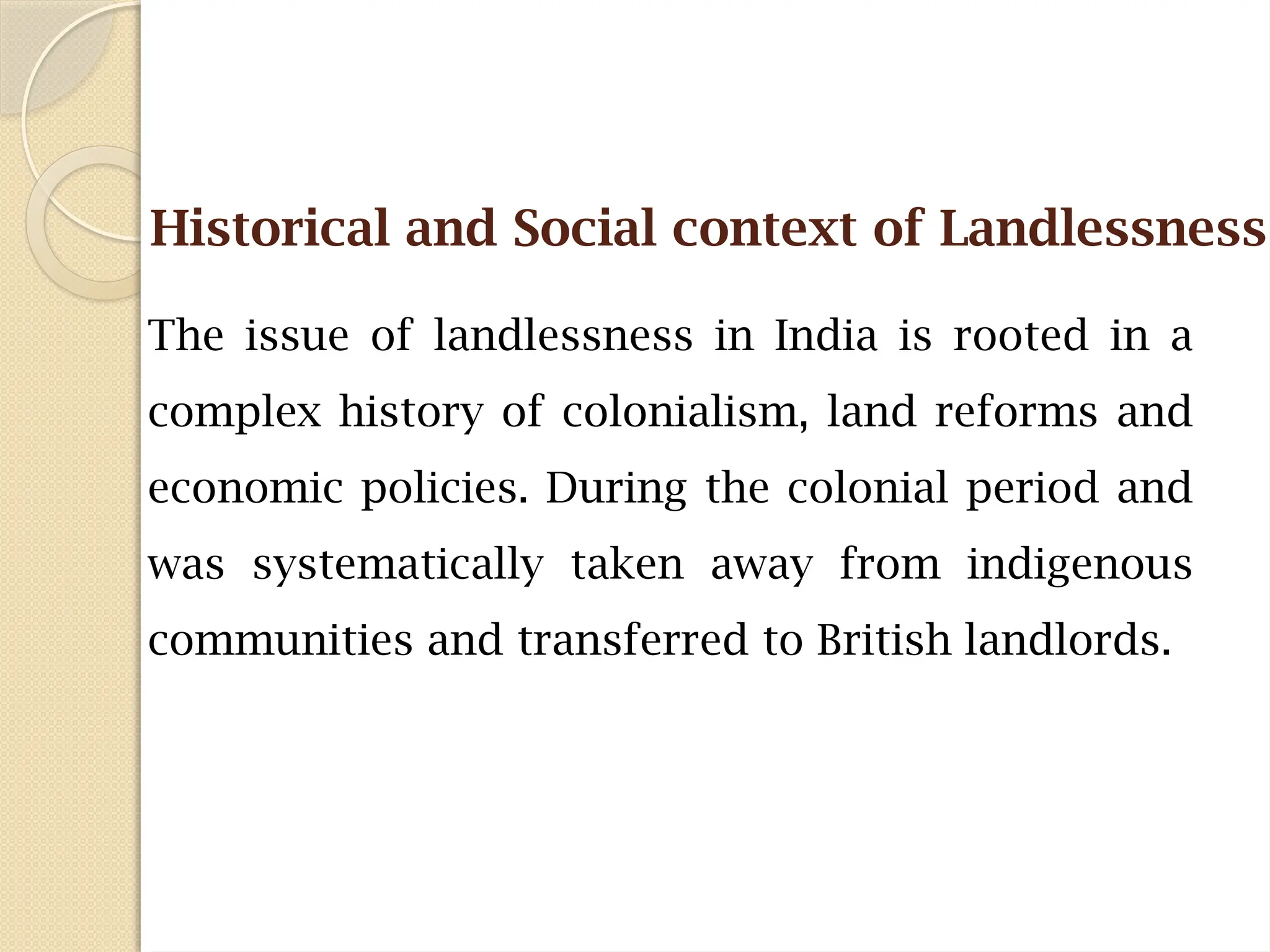 Historical and Social context of Landlessness

The issue of landlessness in India is rooted in a complex history of colonialism, land reforms and economic policies. During the colonial period and was systematically taken away from indigenous communities and transferred to British landlords.